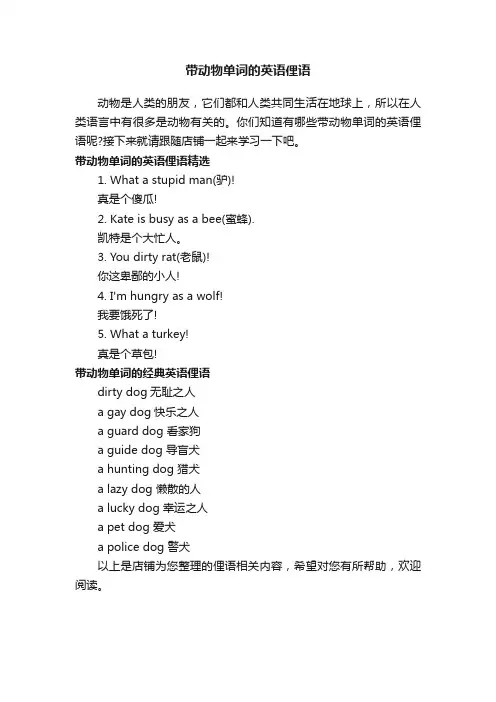 带动物单词的英语俚语

动物是人类的朋友，它们都和人类共同生活在地球上，所以在人类语言中有很多是动物有关的。你们知道有哪些带动物单词的英语俚语呢?接下来就请跟随店铺一起来学习一下吧。

带动物单词的英语俚语精选

1. What a stupid man(驴)!

真是个傻瓜!

2. Kate is busy as a bee(蜜蜂).

凯特是个大忙人。

3. You dirty rat(老鼠)!

你这卑鄙的小人!

4. I'm hungry as a wolf!

我要饿死了!

5. What a turkey!

真是个草包!

带动物单词的经典英语俚语

dirty dog 无耻之人

a gay dog 快乐之人

a guard dog 看家狗

a guide dog 导盲犬

a hunting dog 猎犬

a lazy dog 懒散的人

a lucky dog 幸运之人

a pet dog 爱犬

a police dog 警犬

以上是店铺为您整理的俚语相关内容，希望对您有所帮助，欢迎阅读。